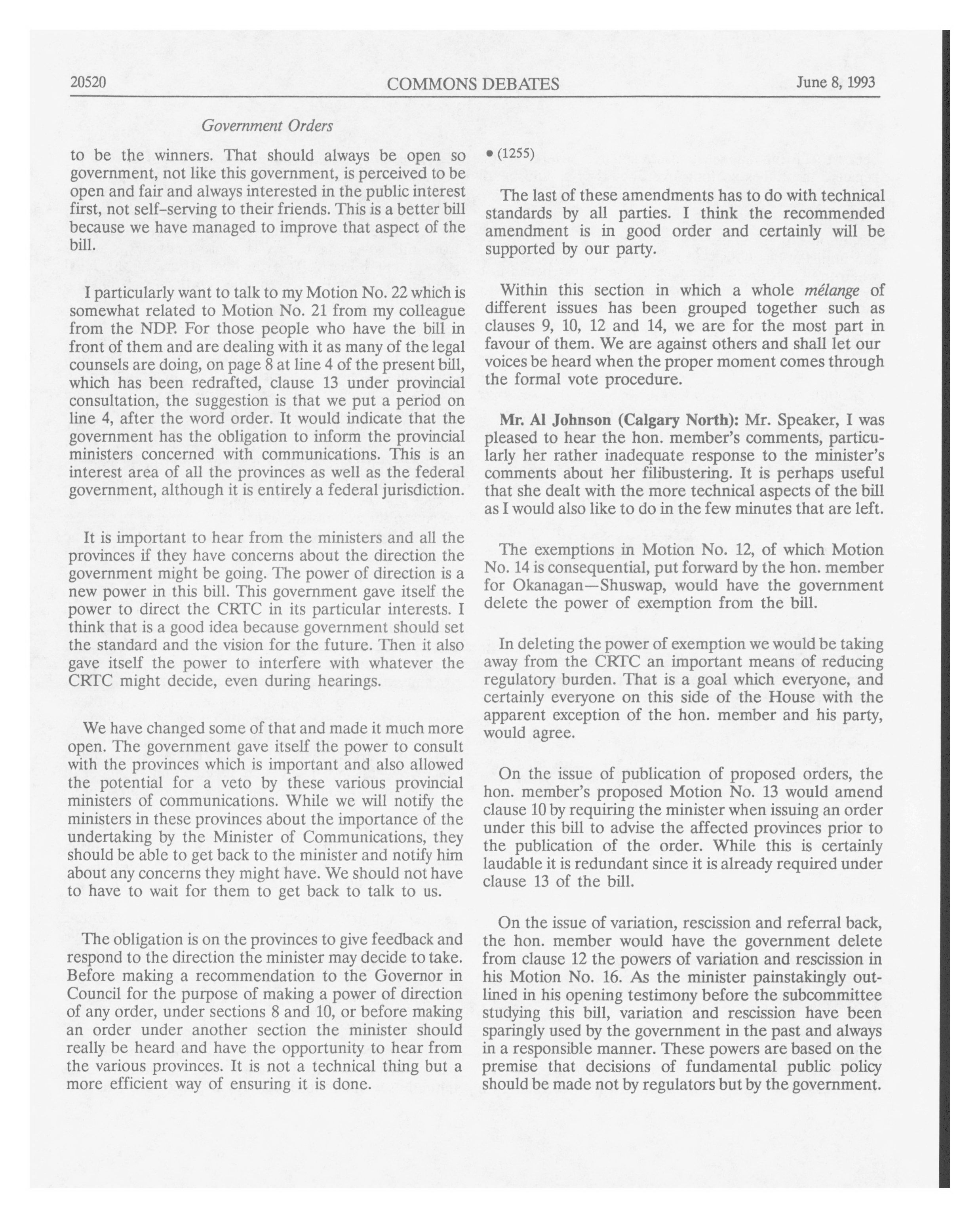 20520 COMMONS DEBATES June 8, 1993

Government Orders

to be the winners. That should always be open so government, not like this government, is perceived to be open and fair and always interested in the public interest first, not self-serving to their friends. This is a better bill because we have managed to improve that aspect of the bill.

I particularly want to talk to my Motion No. 22 which is somewhat related to Motion No. 21 from my colleague from the NDP. For those people who have the bill in front of them and are dealing with it as many of the legal counsels are doing, on page 8 at line 4 of the present bill, which has been redrafted, clause 13 under provincial consultation, the suggestion is that we put a period on line 4, after the word order. It would indicate that the government has the obligation to inform the provincial ministers concerned with communications. This is an interest area of all the provinces as well as the federal government, although it is entirely a federal jurisdiction.

It is important to hear from the ministers and all the provinces if they have concerns about the direction the government might be going. The power of direction is a new power in this bill. This government gave itself the power to direct the CRTC in its particular interests. I think that is a good idea because government should set the standard and the vision for the future. Then it also gave itself the power to interfere with whatever the CRTC might decide, even during hearings.

We have changed some of that and made it much more open. The government gave itself the power to consult with the provinces which is important and also allowed the potential for a veto by these various provincial ministers of communications. While we will notify the ministers in these provinces about the importance of the undertaking by the Minister of Communications, they should be able to get back to the minister and notify him about any concerns they might have. We should not have to have to wait for them to get back to talk to us.

The obligation is on the provinces to give feedback and respond to the direction the minister may decide to take. Before making a recommendation to the Governor in Council for the purpose of making a power of direction of any order, under sections 8 and 10, or before making an order under another section the minister should really be heard and have the opportunity to hear from the various provinces. It is not a technical thing but a more efficient way of ensuring it is done.

• (1255)

The last of these amendments has to do with technical standards by all parties. I think the recommended amendment is in good order and certainly will be supported by our party.

Within this section in which a whole mélange of different issues has been grouped together such as clauses 9, 10, 12 and 14, we are for the most part in favour of them. We are against others and shall let our voices be heard when the proper moment comes through the formal vote procedure.

Mr. Al Johnson (Calgary North): Mr. Speaker, I was pleased to hear the hon. member's comments, particularly her rather inadequate response to the minister's comments about her filibustering. It is perhaps useful that she dealt with the more technical aspects of the bill as I would also like to do in the few minutes that are left.

The exemptions in Motion No. 12, of which Motion No. 14 is consequential, put forward by the hon. member for Okanagan—Shuswap, would have the government delete the power of exemption from the bill.

In deleting the power of exemption we would be taking away from the CRTC an important means of reducing regulatory burden. That is a goal which everyone, and certainly everyone on this side of the House with the apparent exception of the hon. member and his party, would agree.

On the issue of publication of proposed orders, the hon. member's proposed Motion No. 13 would amend clause 10 by requiring the minister when issuing an order under this bill to advise the affected provinces prior to the publication of the order. While this is certainly laudable it is redundant since it is already required under clause 13 of the bill.

On the issue of variation, rescission and referral back, the hon. member would have the government delete from clause 12 the powers of variation and rescission in his Motion No. 16. As the minister painstakingly outlined in his opening testimony before the subcommittee studying this bill, variation and rescission have been sparingly used by the government in the past and always in a responsible manner. These powers are based on the premise that decisions of fundamental public policy should be made not by regulators but by the government.